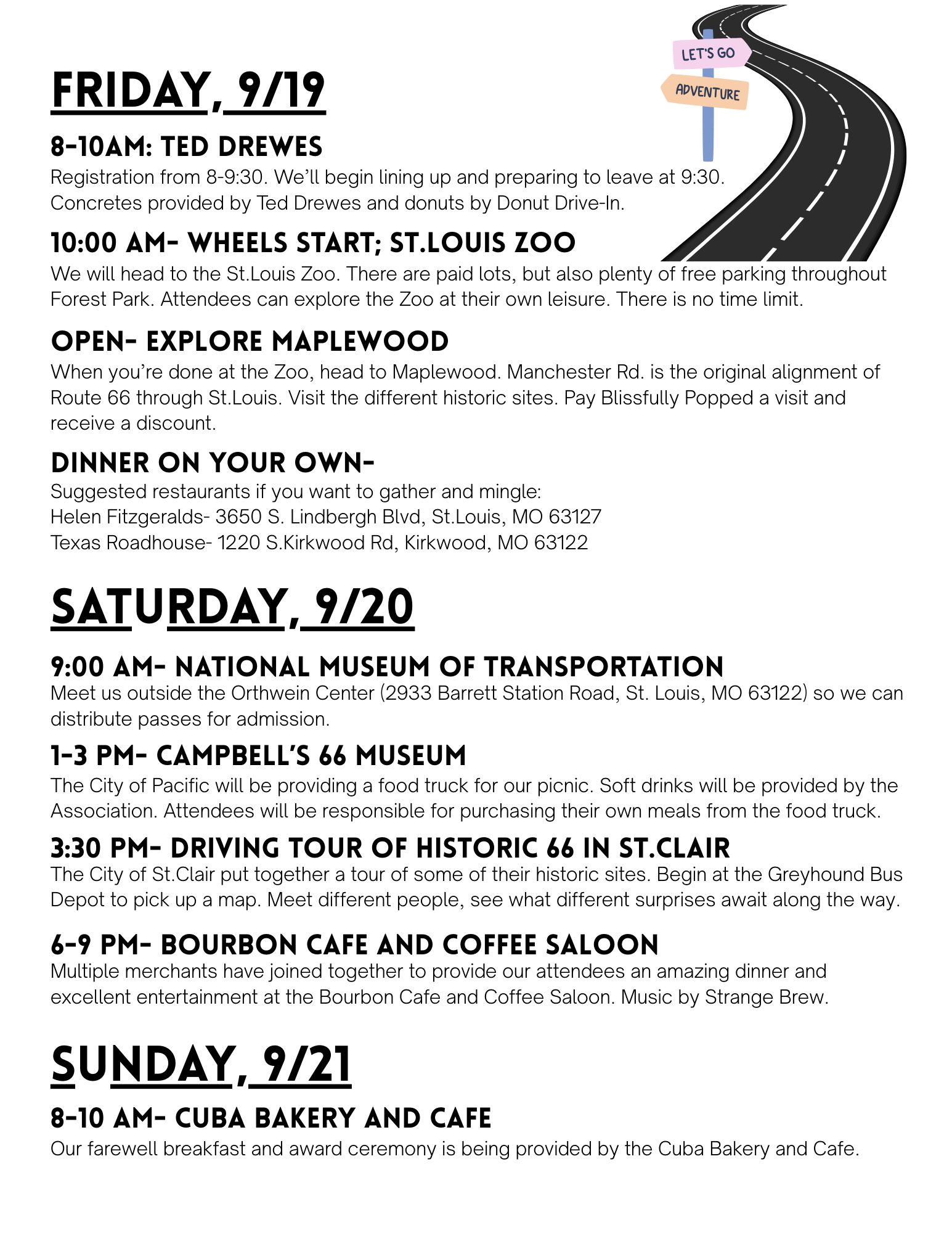 LET'S GO

ADVENTURE

FRIDAY, 9/19

8-10AM: TED DREWES

Registration from 8-9:30. We'll begin lining up and preparing to leave at 9:30. Concretes provided by Ted Drewes and donuts by Donut Drive-In.

10:00 AM- WHEELS START; ST.LOUIS ZOO

We will head to the St.Louis Zoo. There are paid lots, but also plenty of free parking throughout Forest Park. Attendees can explore the Zoo at their own leisure. There is no time limit.

OPEN- EXPLORE MAPLEWOOD

When you're done at the Zoo, head to Maplewood. Manchester Rd. is the original alignment of Route 66 through St.Louis. Visit the different historic sites. Pay Blissfully Popped a visit and receive a discount.

DINNER ON YOUR OWN-

Suggested restaurants if you want to gather and mingle:
Helen Fitzgeralds- 3650 S. Lindbergh Blvd, St.Louis, MO 63127
Texas Roadhouse- 1220 S.Kirkwood Rd, Kirkwood, MO 63122

SATURDAY, 9/20

9:00 AM- NATIONAL MUSEUM OF TRANSPORTATION

Meet us outside the Orthwein Center (2933 Barrett Station Road, St. Louis, MO 63122) so we can distribute passes for admission.

1-3 PM- CAMPBELL'S 66 MUSEUM

The City of Pacific will be providing a food truck for our picnic. Soft drinks will be provided by the Association. Attendees will be responsible for purchasing their own meals from the food truck.

3:30 PM- DRIVING TOUR OF HISTORIC 66 IN ST.CLAIR

The City of St.Clair put together a tour of some of their historic sites. Begin at the Greyhound Bus Depot to pick up a map. Meet different people, see what different surprises await along the way.

6-9 PM- BOURBON CAFE AND COFFEE SALOON

Multiple merchants have joined together to provide our attendees an amazing dinner and excellent entertainment at the Bourbon Cafe and Coffee Saloon. Music by Strange Brew.

SUNDAY, 9/21

8-10 AM- CUBA BAKERY AND CAFE

Our farewell breakfast and award ceremony is being provided by the Cuba Bakery and Cafe.